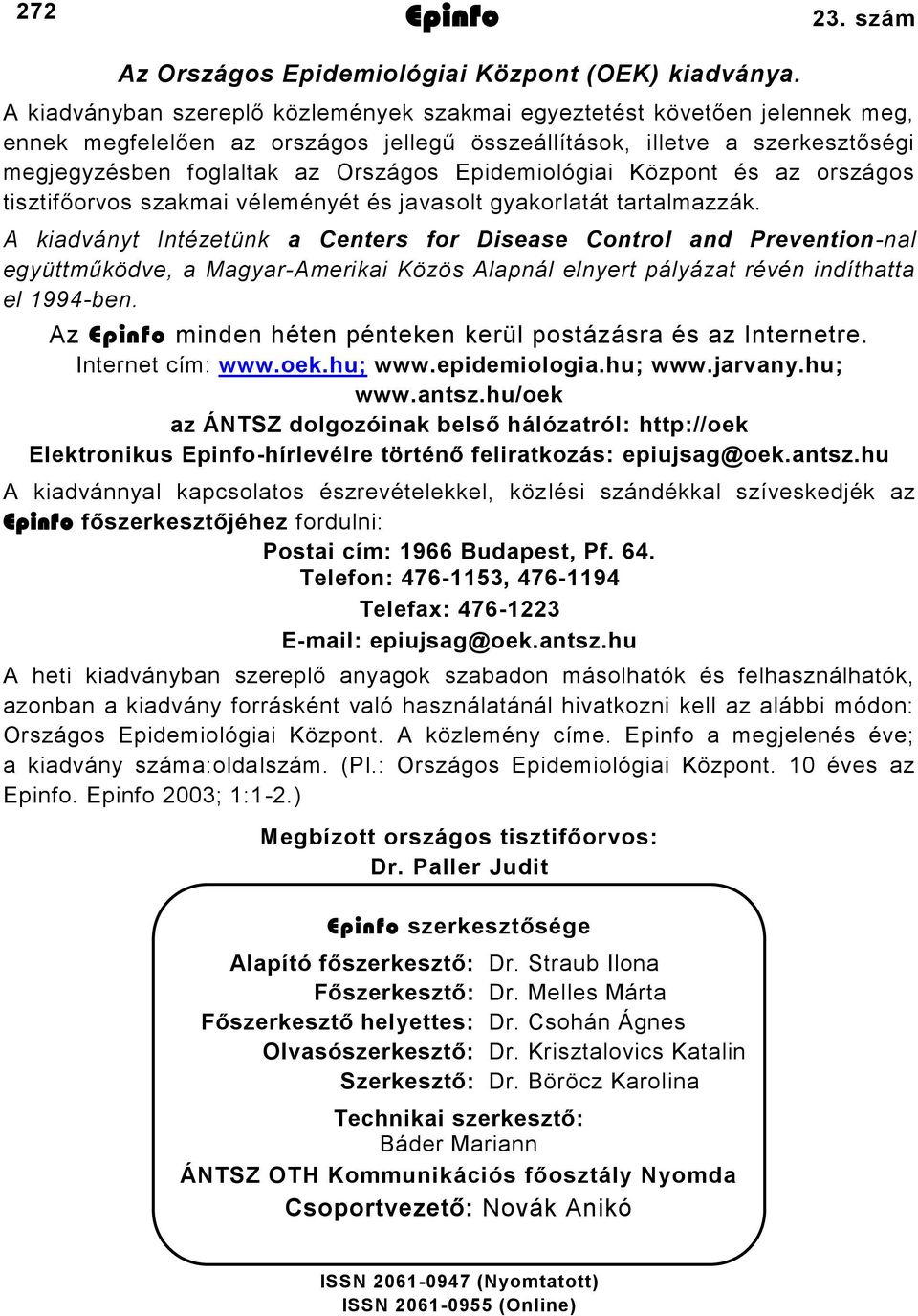 272 Epinfo 23. szám

Az Országos Epidemiológiai Központ (OEK) kiadványa.

A kiadványban szereplő közlemények szakmai egyeztetést követően jelennek meg, ennek megfelelően az országos jellegű összeállítások, illetve a szerkesztőségi megjegyzésben foglaltak az Országos Epidemiológiai Központ és az országos tisztifőorvos szakmai véleményét és javasolt gyakorlatát tartalmazzák.

A kiadványt Intézetünk a Centers for Disease Control and Prevention-nal együttműködve, a Magyar-Amerikai Közös Alapnál elnyert pályázat révén indíthatta el 1994-ben.

Az Epinfo minden héten pénteken kerül postázásra és az Internetre.
Internet cím: www.oek.hu; www.epidemiologia.hu; www.jarvany.hu; www.antsz.hu/oek
az ÁNTSZ dolgozóinak belső hálózatról: http://oek
Elektronikus Epinfo-hírlevélre történő feliratkozás: epiujsag@oek.antsz.hu

A kiadvánnyal kapcsolatos észrevételekkel, közlési szándékkal szíveskedjék az Epinfo főszerkesztőjéhez fordulni:

Postai cím: 1966 Budapest, Pf. 64.
Telefon: 476-1153, 476-1194
Telefax: 476-1223
E-mail: epiujsag@oek.antsz.hu

A heti kiadványban szereplő anyagok szabadon másolhatók és felhasználhatók, azonban a kiadvány forrásként való használatánál hivatkozni kell az alábbi módon: Országos Epidemiológiai Központ. A közlemény címe. Epinfo a megjelenés éve; a kiadvány száma:oldalszám. (Pl.: Országos Epidemiológiai Központ. 10 éves az Epinfo. Epinfo 2003; 1:1-2.)

Megbízott országos tisztifőorvos:
Dr. Paller Judit

Epinfo szerkesztősége

Alapító főszerkesztő: Dr. Straub Ilona
Főszerkesztő: Dr. Melles Márta
Főszerkesztő helyettes: Dr. Csohán Ágnes
Olvasószerkesztő: Dr. Krisztalovics Katalin
Szerkesztő: Dr. Böröcz Karolina

Technikai szerkesztő:
Báder Mariann
ÁNTSZ OTH Kommunikációs főosztály Nyomda
Csoportvezető: Novák Anikó

ISSN 2061-0947 (Nyomtatott)
ISSN 2061-0955 (Online)